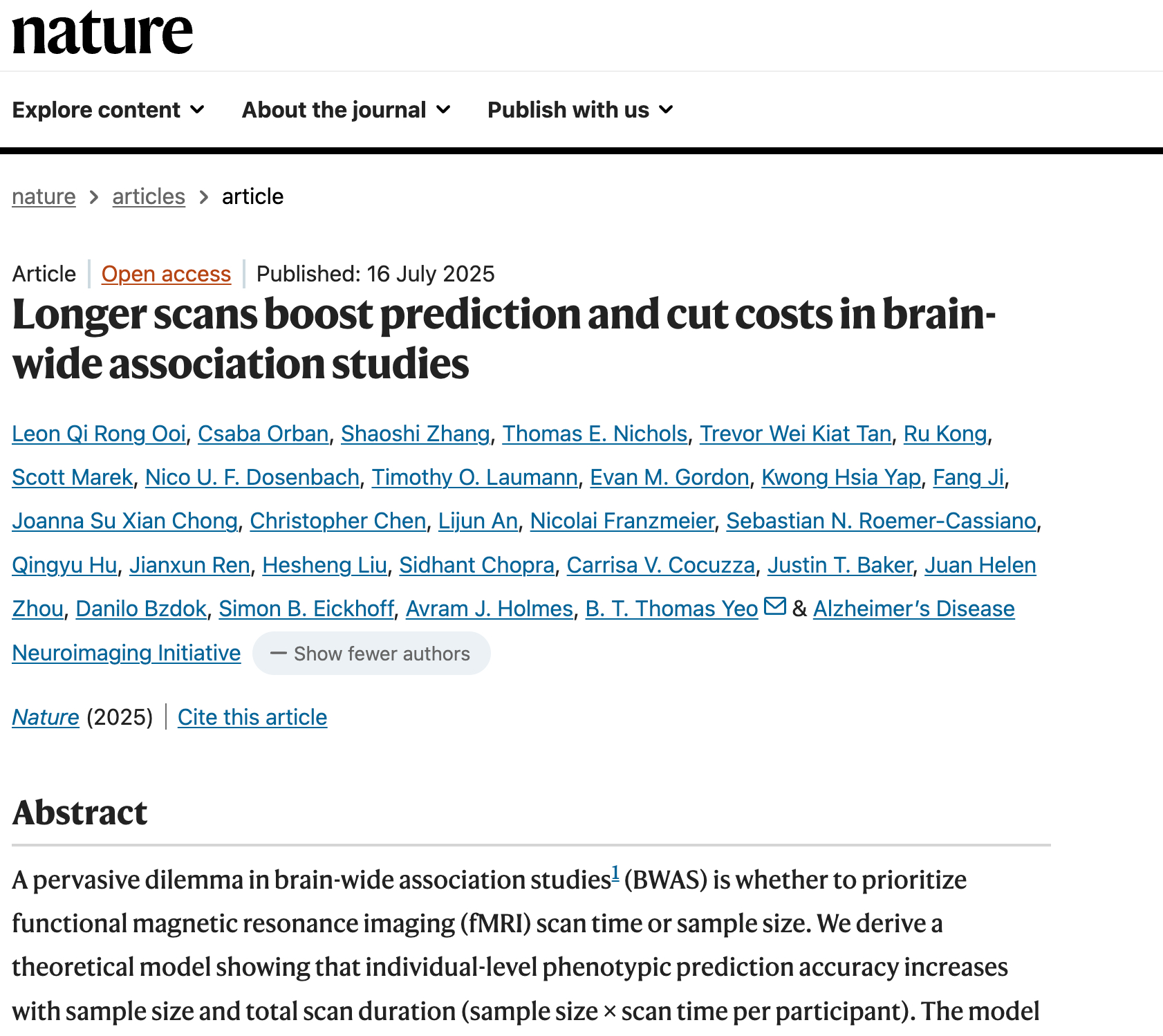 nature

Explore content About the journal Publish with us

nature > articles > article

Article | Open access | Published: 16 July 2025

Longer scans boost prediction and cut costs in brain-wide association studies

Leon Qi Rong Ooi, Csaba Orban, Shaoshi Zhang, Thomas E. Nichols, Trevor Wei Kiat Tan, Ru Kong, Scott Marek, Nico U. F. Dosenbach, Timothy O. Laumann, Evan M. Gordon, Kwong Hsia Yap, Fang Ji, Joanna Su Xian Chong, Christopher Chen, Lijun An, Nicolai Franzmeier, Sebastian N. Roemer-Cassiano, Qingyu Hu, Jianxun Ren, Hesheng Liu, Sidhant Chopra, Carrisa V. Cocuzza, Justin T. Baker, Juan Helen Zhou, Danilo Bzdok, Simon B. Eickhoff, Avram J. Holmes, B. T. Thomas Yeo & Alzheimer's Disease Neuroimaging Initiative — Show fewer authors

Nature (2025) | Cite this article

Abstract

A pervasive dilemma in brain-wide association studies$^1$ (BWAS) is whether to prioritize functional magnetic resonance imaging (fMRI) scan time or sample size. We derive a theoretical model showing that individual-level phenotypic prediction accuracy increases with sample size and total scan duration (sample size × scan time per participant). The model